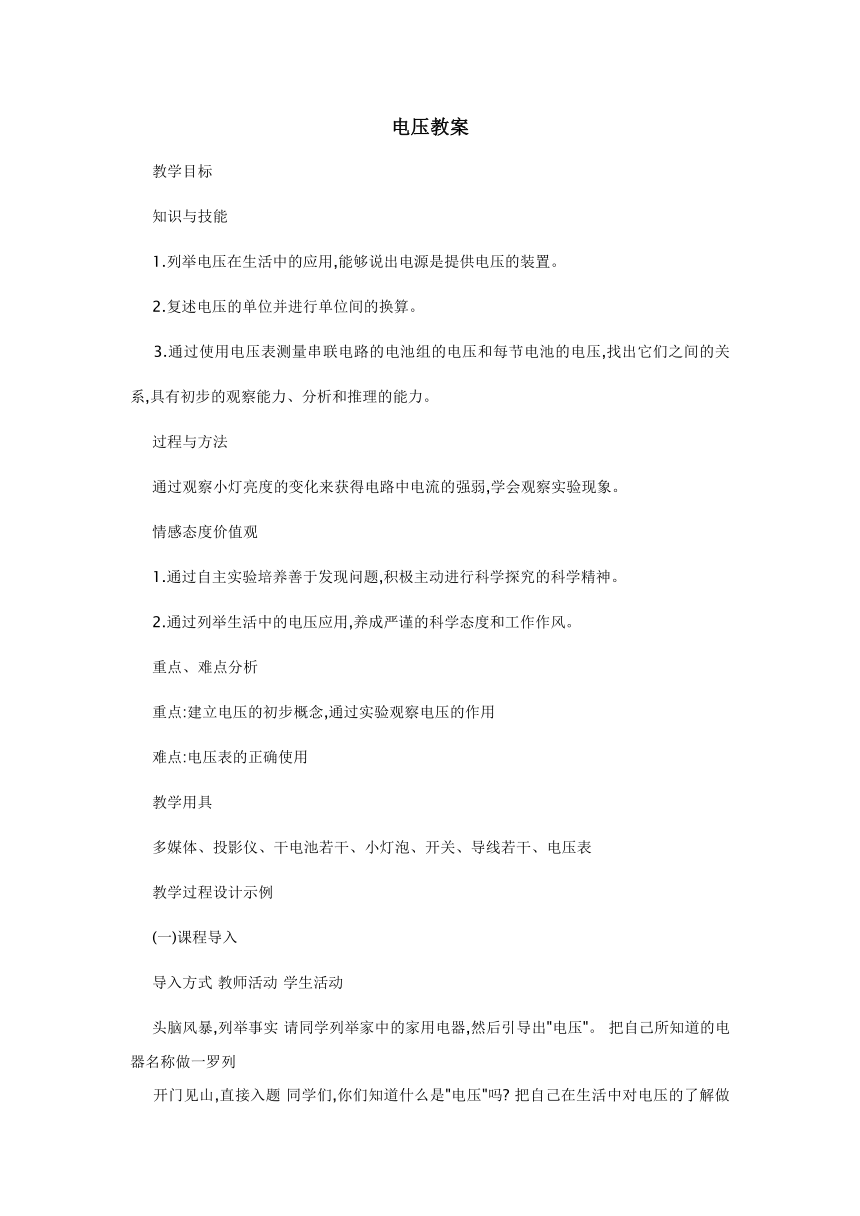 电压教案

教学目标

知识与技能

1.列举电压在生活中的应用,能够说出电源是提供电压的装置。

2.复述电压的单位并进行单位间的换算。

3.通过使用电压表测量串联电路的电池组的电压和每节电池的电压,找出它们之间的关系,具有初步的观察能力、分析和推理的能力。

过程与方法

通过观察小灯亮度的变化来获得电路中电流的强弱,学会观察实验现象。

情感态度价值观

1.通过自主实验培养善于发现问题,积极主动进行科学探究的科学精神。

2.通过列举生活中的电压应用,养成严谨的科学态度和工作作风。

重点、难点分析

重点:建立电压的初步概念,通过实验观察电压的作用

难点:电压表的正确使用

教学用具

多媒体、投影仪、干电池若干、小灯泡、开关、导线若干、电压表

教学过程设计示例

(一)课程导入

导入方式 教师活动 学生活动

头脑风暴,列举事实 请同学列举家中的家用电器,然后引导出"电压"。 把自己所知道的电器名称做一罗列

开门见山,直接入题 同学们,你们知道什么是"电压"吗? 把自己在生活中对电压的了解做